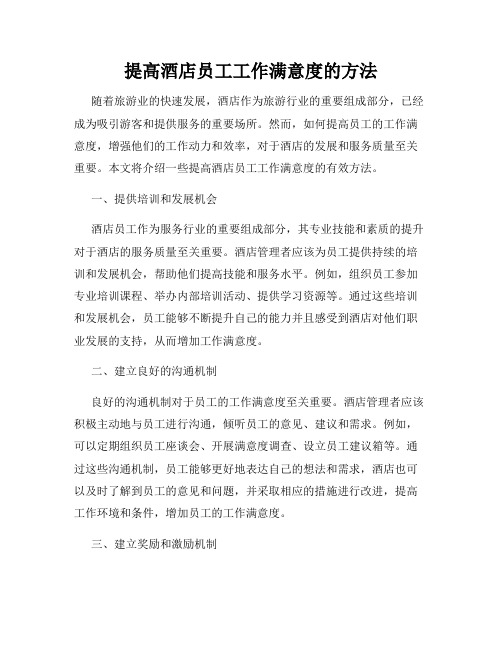 提高酒店员工工作满意度的方法

随着旅游业的快速发展，酒店作为旅游行业的重要组成部分，已经成为吸引游客和提供服务的重要场所。然而，如何提高员工的工作满意度，增强他们的工作动力和效率，对于酒店的发展和服务质量至关重要。本文将介绍一些提高酒店员工工作满意度的有效方法。

一、提供培训和发展机会

酒店员工作为服务行业的重要组成部分，其专业技能和素质的提升对于酒店的服务质量至关重要。酒店管理者应该为员工提供持续的培训和发展机会，帮助他们提高技能和服务水平。例如，组织员工参加专业培训课程、举办内部培训活动、提供学习资源等。通过这些培训和发展机会，员工能够不断提升自己的能力并且感受到酒店对他们职业发展的支持，从而增加工作满意度。

二、建立良好的沟通机制

良好的沟通机制对于员工的工作满意度至关重要。酒店管理者应该积极主动地与员工进行沟通，倾听员工的意见、建议和需求。例如，可以定期组织员工座谈会、开展满意度调查、设立员工建议箱等。通过这些沟通机制，员工能够更好地表达自己的想法和需求，酒店也可以及时了解到员工的意见和问题，并采取相应的措施进行改进，提高工作环境和条件，增加员工的工作满意度。

三、建立奖励和激励机制